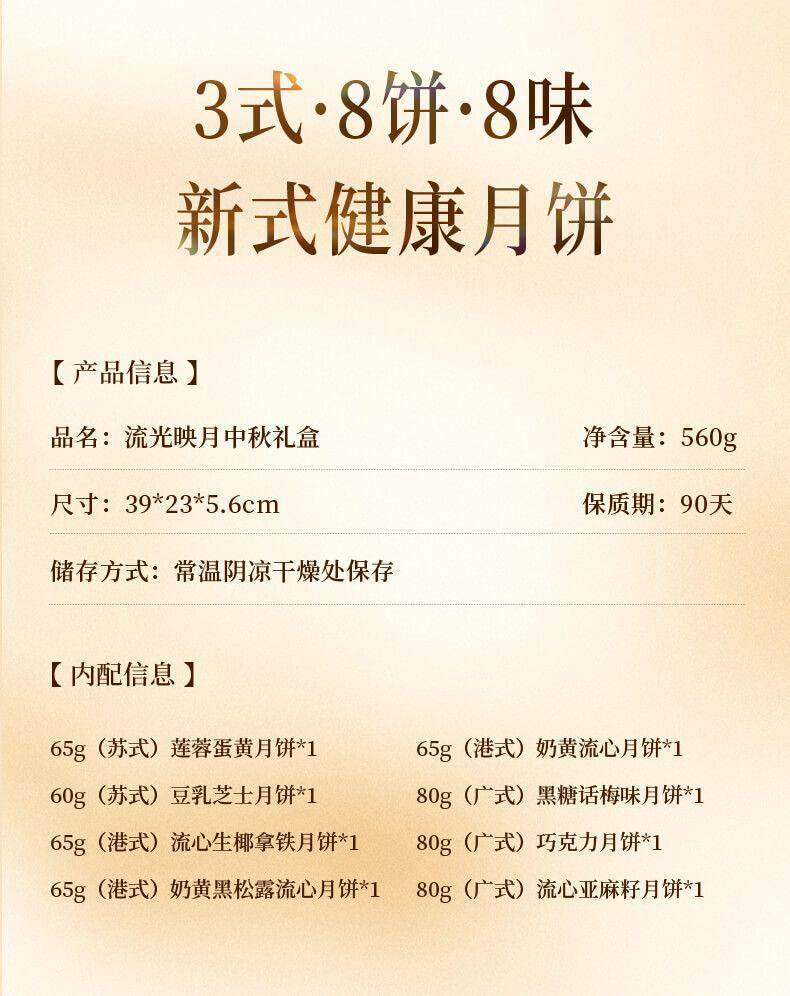 3式·8饼·8味
新式健康月饼

【产品信息】

品名：流光映月中秋礼盒 净含量：560g

尺寸：39*23*5.6cm 保质期：90天

储存方式：常温阴凉干燥处保存

【内配信息】

65g（苏式）莲蓉蛋黄月饼*1
60g（苏式）豆乳芝士月饼*1
65g（港式）流心生椰拿铁月饼*1
65g（港式）奶黄黑松露流心月饼*1

65g（港式）奶黄流心月饼*1
80g（广式）黑糖话梅味月饼*1
80g（广式）巧克力月饼*1
80g（广式）流心亚麻籽月饼*1